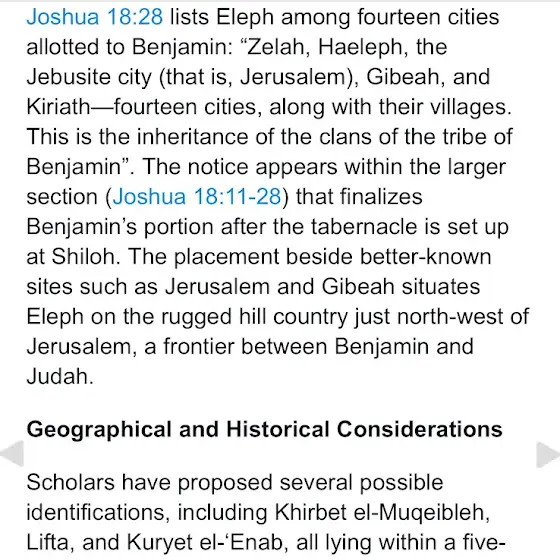 Joshua 18:28 lists Eleph among fourteen cities allotted to Benjamin: “Zelah, Haeleph, the Jebusite city (that is, Jerusalem), Gibeah, and Kiriath—fourteen cities, along with their villages. This is the inheritance of the clans of the tribe of Benjamin”. The notice appears within the larger section (Joshua 18:11-28) that finalizes Benjamin’s portion after the tabernacle is set up at Shiloh. The placement beside better-known sites such as Jerusalem and Gibeah situates Eleph on the rugged hill country just north-west of Jerusalem, a frontier between Benjamin and Judah.

Geographical and Historical Considerations

Scholars have proposed several possible identifications, including Khirbet el-Muqeibleh, Lifta, and Kuryet el-‘Enab, all lying within a five-